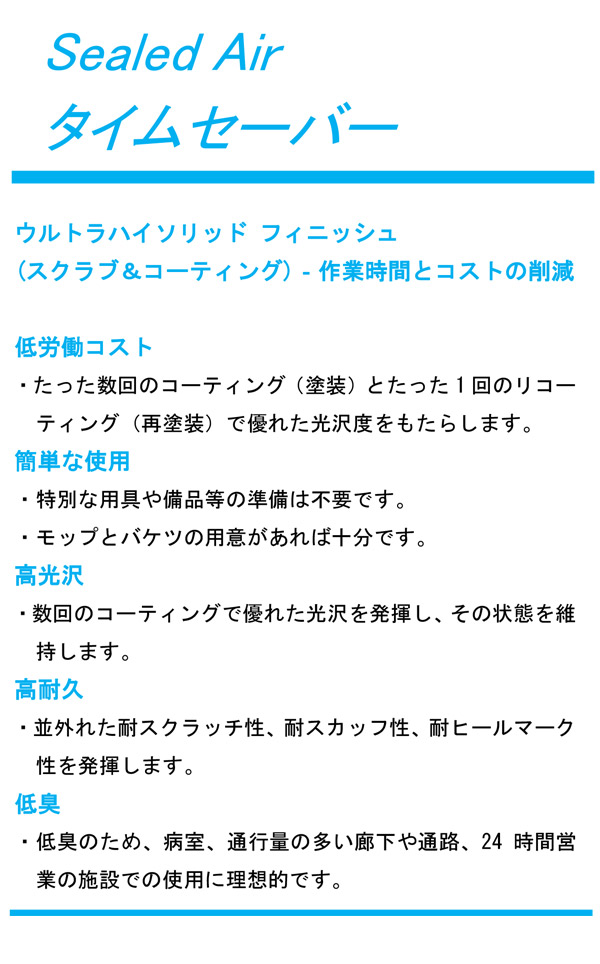 Sealed Air
タイムセーバー

ウルトラハイソリッド フィニッシュ
（スクラブ＆コーティング）- 作業時間とコストの削減

低労働コスト

・たった数回のコーティング（塗装）とたった１回のリコーティング（再塗装）で優れた光沢度をもたらします。

簡単な使用

・特別な用具や備品等の準備は不要です。

・モップとバケツの用意があれば十分です。

高光沢

・数回のコーティングで優れた光沢を発揮し、その状態を維持します。

高耐久

・並外れた耐スクラッチ性、耐スカッフ性、耐ヒールマーク性を発揮します。

低臭

・低臭のため、病室、通行量の多い廊下や通路、24 時間営業の施設での使用に理想的です。